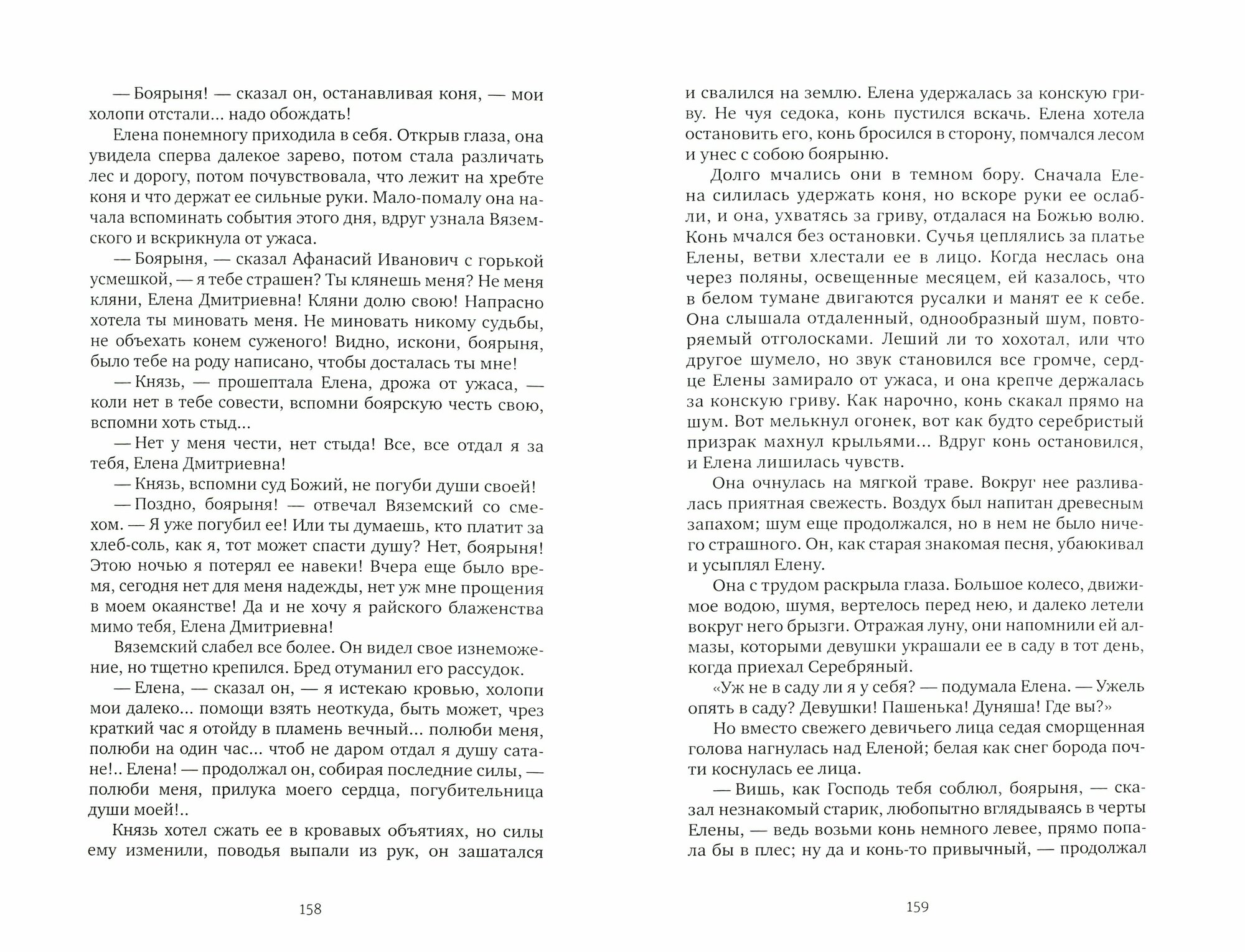 — Боярыня! — сказал он, останавливая коня, — мои холопи отстали... надо обождать!

Елена понемногу приходила в себя. Открыв глаза, она увидела сперва далекое зарево, потом стала различать лес и дорогу, потом почувствовала, что лежит на хребте коня и что держат ее сильные руки. Мало-помалу она начала вспоминать события этого дня, вдруг узнала Вяземского и вскрикнула от ужаса.

— Боярыня, — сказал Афанасий Иванович с горькой усмешкой, — я тебе страшен? Ты клянешь меня? Не меня кляни, Елена Дмитриевна! Кляни долю свою! Напрасно хотела ты миновать меня. Не миновать никому судьбы, не объехать конем суженого! Видно, искони, боярыня, было тебе на роду написано, чтобы досталась ты мне!

— Князь, — прошептала Елена, дрожа от ужаса, — коли нет в тебе совести, вспомни боярскую честь свою, вспомни хоть стыд...

— Нет у меня чести, нет стыда! Все, все отдал я за тебя, Елена Дмитриевна!

— Князь, вспомни суд Божий, не погуби души своей!

— Поздно, боярыня! — отвечал Вяземский со смехом. — Я уже погубил ее! Или ты думаешь, кто платит за хлеб-соль, как я, тот может спасти душу? Нет, боярыня! Этою ночью я потерял ее навеки! Вчера еще было время, сегодня нет для меня надежды, нет уж мне прощения в моем окаянстве! Да и не хочу я райского блаженства мимо тебя, Елена Дмитриевна!

Вяземский слабел все более. Он видел свое изнеможение, но тщетно крепился. Бред отуманил его рассудок.

— Елена, — сказал он, — я истекаю кровью, холопи мои далеко... помощи взять неоткуда, быть может, чрез краткий час я отойду в пламень вечный... полюби меня, полюби на один час... чтоб не даром отдал я душу сатане!.. Елена! — продолжал он, собирая последние силы, — полюби меня, прилука моего сердца, погубительница души моей!..

Князь хотел сжать ее в кровавых объятиях, но силы ему изменили, поводья выпали из рук, он зашатался

158

и свалился на землю. Елена удержалась за конскую гриву. Не чуя седока, конь пустился вскачь. Елена хотела остановить его, конь бросился в сторону, помчался лесом и унес с собою боярыню.

Долго мчались они в темном бору. Сначала Елена силилась удержать коня, но вскоре руки ее ослабли, и она, ухватясь за гриву, отдалася на Божью волю. Конь мчался без остановки. Сучья цеплялись за платье Елены, ветви хлестали ее в лицо. Когда неслась она через поляны, освещенные месяцем, ей казалось, что в белом тумане двигаются русалки и манят ее к себе. Она слышала отдаленный, однообразный шум, повторяемый отголосками. Леший ли то хохотал, или что другое шумело, но звук становился все громче, сердце Елены замирало от ужаса, и она крепче держалась за конскую гриву. Как нарочно, конь скакал прямо на шум. Вот мелькнул огонек, вот как будто серебристый призрак махнул крыльями... Вдруг конь остановился, и Елена лишилась чувств.

Она очнулась на мягкой траве. Вокруг нее разливалась приятная свежесть. Воздух был напитан древесным запахом; шум еще продолжался, но в нем не было ничего страшного. Он, как старая знакомая песня, убаюкивал и усыплял Елену.

Она с трудом раскрыла глаза. Большое колесо, движимое водою, шумя, вертелось перед нею, и далеко летели вокруг него брызги. Отражая луну, они напомнили ей алмазы, которыми девушки украшали ее в саду в тот день, когда приехал Серебряный.

«Уж не в саду ли я у себя? — подумала Елена. — Ужель опять в саду? Девушки! Пашенька! Дуняша! Где вы?»

Но вместо свежего девичьего лица седая сморщенная голова нагнулась над Еленой; белая как снег борода почти коснулась ее лица.

— Вишь, как Господь тебя соблюл, боярыня, — сказал незнакомый старик, любопытно вглядываясь в черты Елены, — ведь возьми конь немного левее, прямо попала бы в плес; ну да и конь-то привычный, — продолжал

159